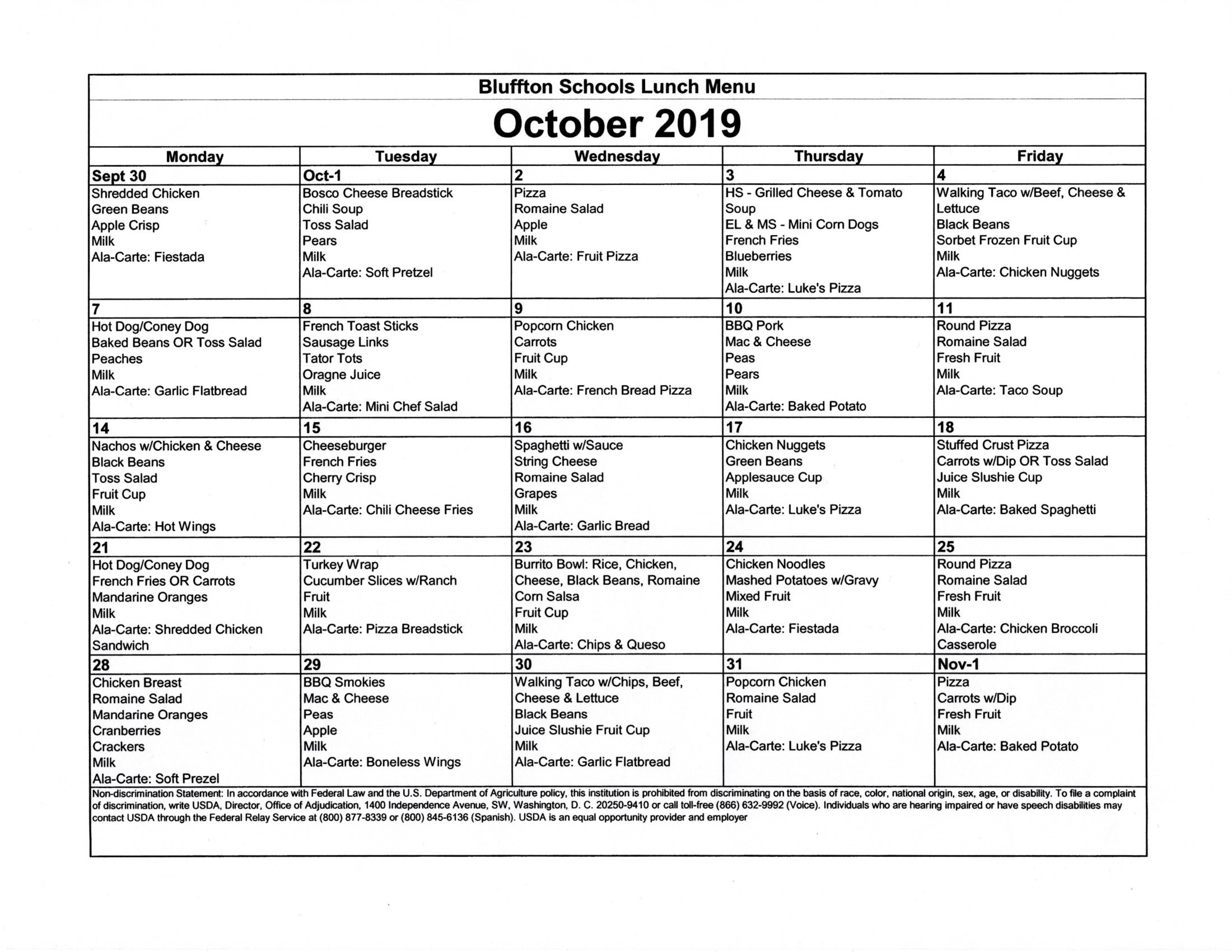 Bluffton Schools Lunch Menu

October 2019

| Monday | Tuesday | Wednesday | Thursday | Friday |
|---|---|---|---|---|
| Sept 30 | Oct-1 | 2 | 3 | 4 |
| Shredded Chicken Green Beans Apple Crisp Milk Ala-Carte: Fiestada | Bosco Cheese Breadstick Chili Soup Toss Salad Pears Milk Ala-Carte: Soft Pretzel | Pizza Romaine Salad Apple Milk Ala-Carte: Fruit Pizza | HS - Grilled Cheese & Tomato Soup EL & MS - Mini Corn Dogs French Fries Blueberries Milk Ala-Carte: Luke's Pizza | Walking Taco w/Beef, Cheese & Lettuce Black Beans Sorbet Frozen Fruit Cup Milk Ala-Carte: Chicken Nuggets |
| 7 | 8 | 9 | 10 | 11 |
| Hot Dog/Coney Dog Baked Beans OR Toss Salad Peaches Milk Ala-Carte: Garlic Flatbread | French Toast Sticks Sausage Links Tator Tots Oragne Juice Milk Ala-Carte: Mini Chef Salad | Popcorn Chicken Carrots Fruit Cup Milk Ala-Carte: French Bread Pizza | BBQ Pork Mac & Cheese Peas Pears Milk Ala-Carte: Baked Potato | Round Pizza Romaine Salad Fresh Fruit Milk Ala-Carte: Taco Soup |
| 14 | 15 | 16 | 17 | 18 |
| Nachos w/Chicken & Cheese Black Beans Toss Salad Fruit Cup Milk Ala-Carte: Hot Wings | Cheeseburger French Fries Cherry Crisp Milk Ala-Carte: Chili Cheese Fries | Spaghetti w/Sauce String Cheese Romaine Salad Grapes Milk Ala-Carte: Garlic Bread | Chicken Nuggets Green Beans Applesauce Cup Milk Ala-Carte: Luke's Pizza | Stuffed Crust Pizza Carrots w/Dip OR Toss Salad Juice Slushie Cup Milk Ala-Carte: Baked Spaghetti |
| 21 | 22 | 23 | 24 | 25 |
| Hot Dog/Coney Dog French Fries OR Carrots Mandarine Oranges Milk Ala-Carte: Shredded Chicken Sandwich | Turkey Wrap Cucumber Slices w/Ranch Fruit Milk Ala-Carte: Pizza Breadstick | Burrito Bowl: Rice, Chicken, Cheese, Black Beans, Romaine Corn Salsa Fruit Cup Milk Ala-Carte: Chips & Queso | Chicken Noodles Mashed Potatoes w/Gravy Mixed Fruit Milk Ala-Carte: Fiestada | Round Pizza Romaine Salad Fresh Fruit Milk Ala-Carte: Chicken Broccoli Casserole |
| 28 | 29 | 30 | 31 | Nov-1 |
| Chicken Breast Romaine Salad Mandarine Oranges Cranberries Crackers Milk Ala-Carte: Soft Prezel | BBQ Smokies Mac & Cheese Peas Apple Milk Ala-Carte: Boneless Wings | Walking Taco w/Chips, Beef, Cheese & Lettuce Black Beans Juice Slushie Fruit Cup Milk Ala-Carte: Garlic Flatbread | Popcorn Chicken Romaine Salad Fruit Milk Ala-Carte: Luke's Pizza | Pizza Carrots w/Dip Fresh Fruit Milk Ala-Carte: Baked Potato |

Non-discrimination Statement: In accordance with Federal Law and the U.S. Department of Agriculture policy, this institution is prohibited from discriminating on the basis of race, color, national origin, sex, age, or disability. To file a complaint of discrimination, write USDA, Director, Office of Adjudication, 1400 Independence Avenue, SW, Washington, D. C. 20250-9410 or call toll-free (866) 632-9992 (Voice). Individuals who are hearing impaired or have speech disabilities may contact USDA through the Federal Relay Service at (800) 877-8339 or (800) 845-6136 (Spanish). USDA is an equal opportunity provider and employer